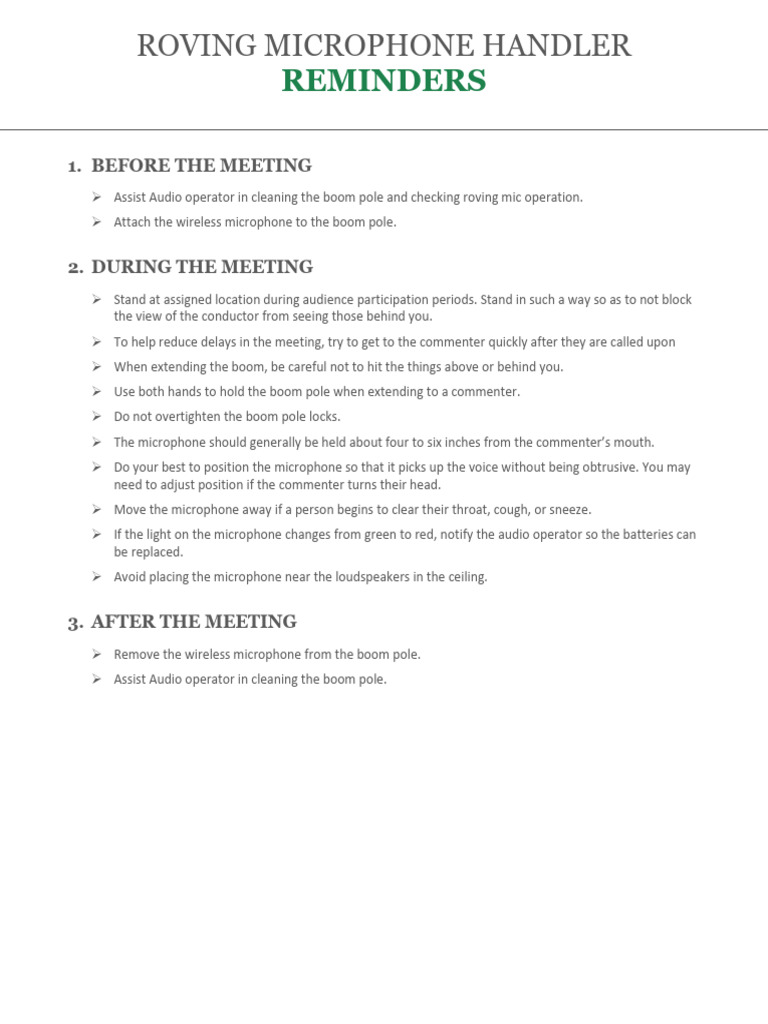 ROVING MICROPHONE HANDLER
REMINDERS

1. BEFORE THE MEETING

➢ Assist Audio operator in cleaning the boom pole and checking roving mic operation.
➢ Attach the wireless microphone to the boom pole.

2. DURING THE MEETING

➢ Stand at assigned location during audience participation periods. Stand in such a way so as to not block the view of the conductor from seeing those behind you.
➢ To help reduce delays in the meeting, try to get to the commenter quickly after they are called upon
➢ When extending the boom, be careful not to hit the things above or behind you.
➢ Use both hands to hold the boom pole when extending to a commenter.
➢ Do not overtighten the boom pole locks.
➢ The microphone should generally be held about four to six inches from the commenter's mouth.
➢ Do your best to position the microphone so that it picks up the voice without being obtrusive. You may need to adjust position if the commenter turns their head.
➢ Move the microphone away if a person begins to clear their throat, cough, or sneeze.
➢ If the light on the microphone changes from green to red, notify the audio operator so the batteries can be replaced.
➢ Avoid placing the microphone near the loudspeakers in the ceiling.

3. AFTER THE MEETING

➢ Remove the wireless microphone from the boom pole.
➢ Assist Audio operator in cleaning the boom pole.